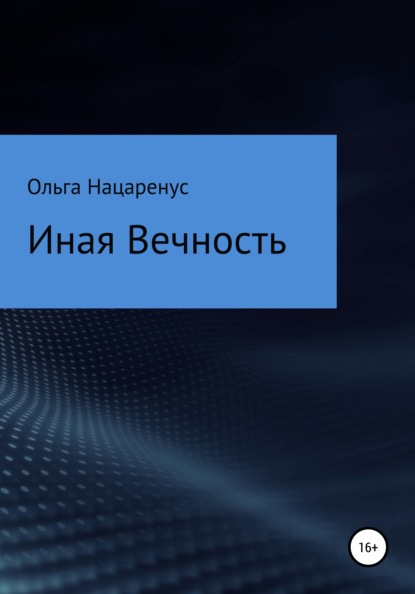 Ольга Нацаренус

Иная Вечность

16+